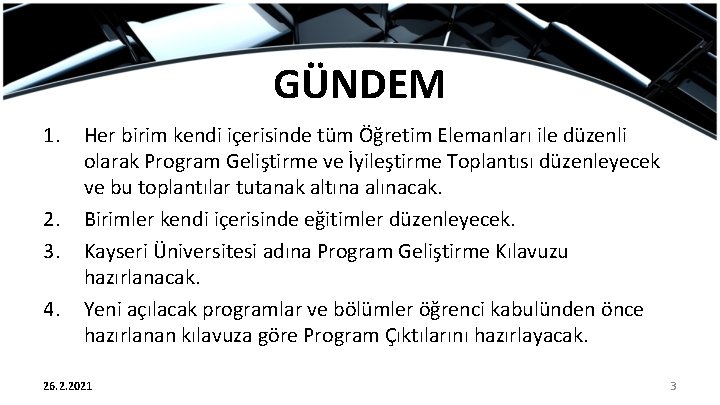 GÜNDEM

1. Her birim kendi içerisinde tüm Öğretim Elemanları ile düzenli olarak Program Geliştirme ve İyileştirme Toplantısı düzenleyecek ve bu toplantılar tutanak altına alınacak.
2. Birimler kendi içerisinde eğitimler düzenleyecek.
3. Kayseri Üniversitesi adına Program Geliştirme Kılavuzu hazırlanacak.
4. Yeni açılacak programlar ve bölümler öğrenci kabulünden önce hazırlanan kılavuza göre Program Çıktılarını hazırlayacak.

26.2.2021

3